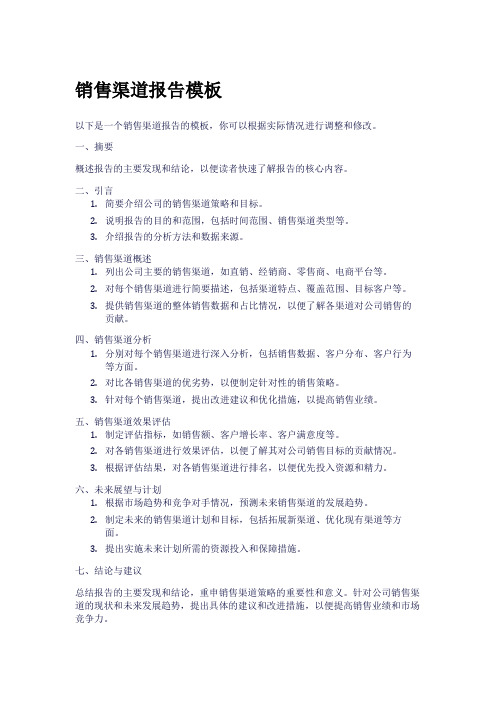 销售渠道报告模板

以下是一个销售渠道报告的模板，你可以根据实际情况进行调整和修改。

一、摘要

概述报告的主要发现和结论，以便读者快速了解报告的核心内容。

二、引言

1. 简要介绍公司的销售渠道策略和目标。
2. 说明报告的目的和范围，包括时间范围、销售渠道类型等。
3. 介绍报告的分析方法和数据来源。

三、销售渠道概述

1. 列出公司主要的销售渠道，如直销、经销商、零售商、电商平台等。
2. 对每个销售渠道进行简要描述，包括渠道特点、覆盖范围、目标客户等。
3. 提供销售渠道的整体销售数据和占比情况，以便了解各渠道对公司销售的贡献。

四、销售渠道分析

1. 分别对每个销售渠道进行深入分析，包括销售数据、客户分布、客户行为等方面。
2. 对比各销售渠道的优劣势，以便制定针对性的销售策略。
3. 针对每个销售渠道，提出改进建议和优化措施，以提高销售业绩。

五、销售渠道效果评估

1. 制定评估指标，如销售额、客户增长率、客户满意度等。
2. 对各销售渠道进行效果评估，以便了解其对公司销售目标的贡献情况。
3. 根据评估结果，对各销售渠道进行排名，以便优先投入资源和精力。

六、未来展望与计划

1. 根据市场趋势和竞争对手情况，预测未来销售渠道的发展趋势。
2. 制定未来的销售渠道计划和目标，包括拓展新渠道、优化现有渠道等方面。
3. 提出实施未来计划所需的资源投入和保障措施。

七、结论与建议

总结报告的主要发现和结论，重申销售渠道策略的重要性和意义。针对公司销售渠道的现状和未来发展趋势，提出具体的建议和改进措施，以便提高销售业绩和市场竞争力。